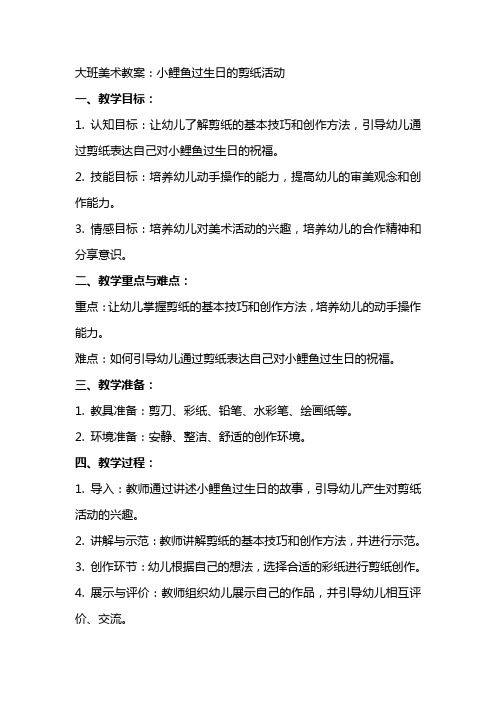 大班美术教案：小鲤鱼过生日的剪纸活动

一、教学目标：

1. 认知目标：让幼儿了解剪纸的基本技巧和创作方法，引导幼儿通过剪纸表达自己对小鲤鱼过生日的祝福。

2. 技能目标：培养幼儿动手操作的能力，提高幼儿的审美观念和创作能力。

3. 情感目标：培养幼儿对美术活动的兴趣，培养幼儿的合作精神和分享意识。

二、教学重点与难点：

重点：让幼儿掌握剪纸的基本技巧和创作方法，培养幼儿的动手操作能力。

难点：如何引导幼儿通过剪纸表达自己对小鲤鱼过生日的祝福。

三、教学准备：

1. 教具准备：剪刀、彩纸、铅笔、水彩笔、绘画纸等。

2. 环境准备：安静、整洁、舒适的创作环境。

四、教学过程：

1. 导入：教师通过讲述小鲤鱼过生日的故事，引导幼儿产生对剪纸活动的兴趣。

2. 讲解与示范：教师讲解剪纸的基本技巧和创作方法，并进行示范。

3. 创作环节：幼儿根据自己的想法，选择合适的彩纸进行剪纸创作。

4. 展示与评价：教师组织幼儿展示自己的作品，并引导幼儿相互评价、交流。